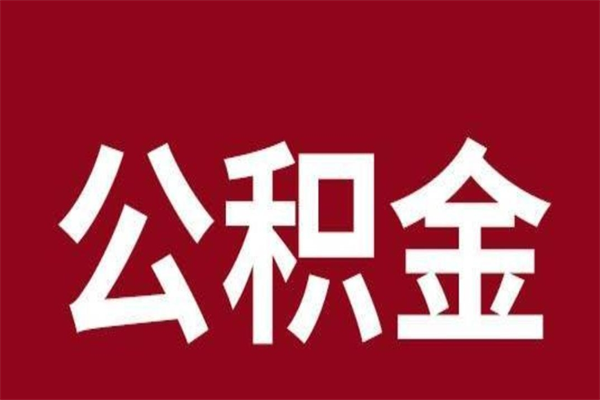 公积金